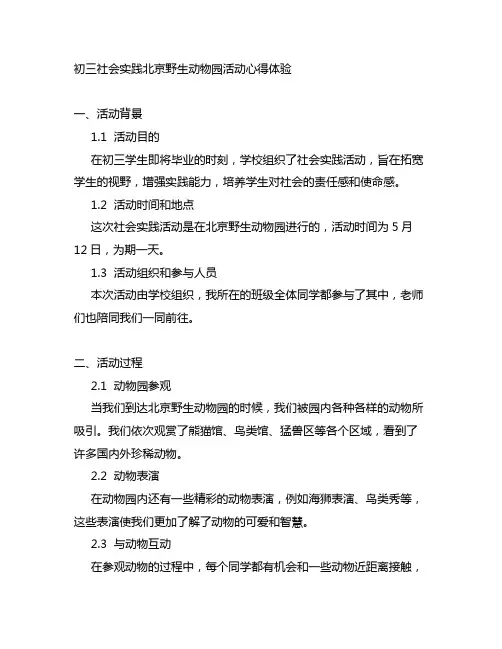 初三社会实践北京野生动物园活动心得体验

一、活动背景

1.1 活动目的

在初三学生即将毕业的时刻，学校组织了社会实践活动，旨在拓宽学生的视野，增强实践能力，培养学生对社会的责任感和使命感。

1.2 活动时间和地点

这次社会实践活动是在北京野生动物园进行的，活动时间为 5 月 12 日，为期一天。

1.3 活动组织和参与人员

本次活动由学校组织，我所在的班级全体同学都参与了其中，老师们也陪同我们一同前往。

二、活动过程

2.1 动物园参观

当我们到达北京野生动物园的时候，我们被园内各种各样的动物所吸引。我们依次观赏了熊猫馆、鸟类馆、猛兽区等各个区域，看到了许多国内外珍稀动物。

2.2 动物表演

在动物园内还有一些精彩的动物表演，例如海狮表演、鸟类秀等，这些表演使我们更加了解了动物的可爱和智慧。

2.3 与动物互动

在参观动物的过程中，每个同学都有机会和一些动物近距离接触，